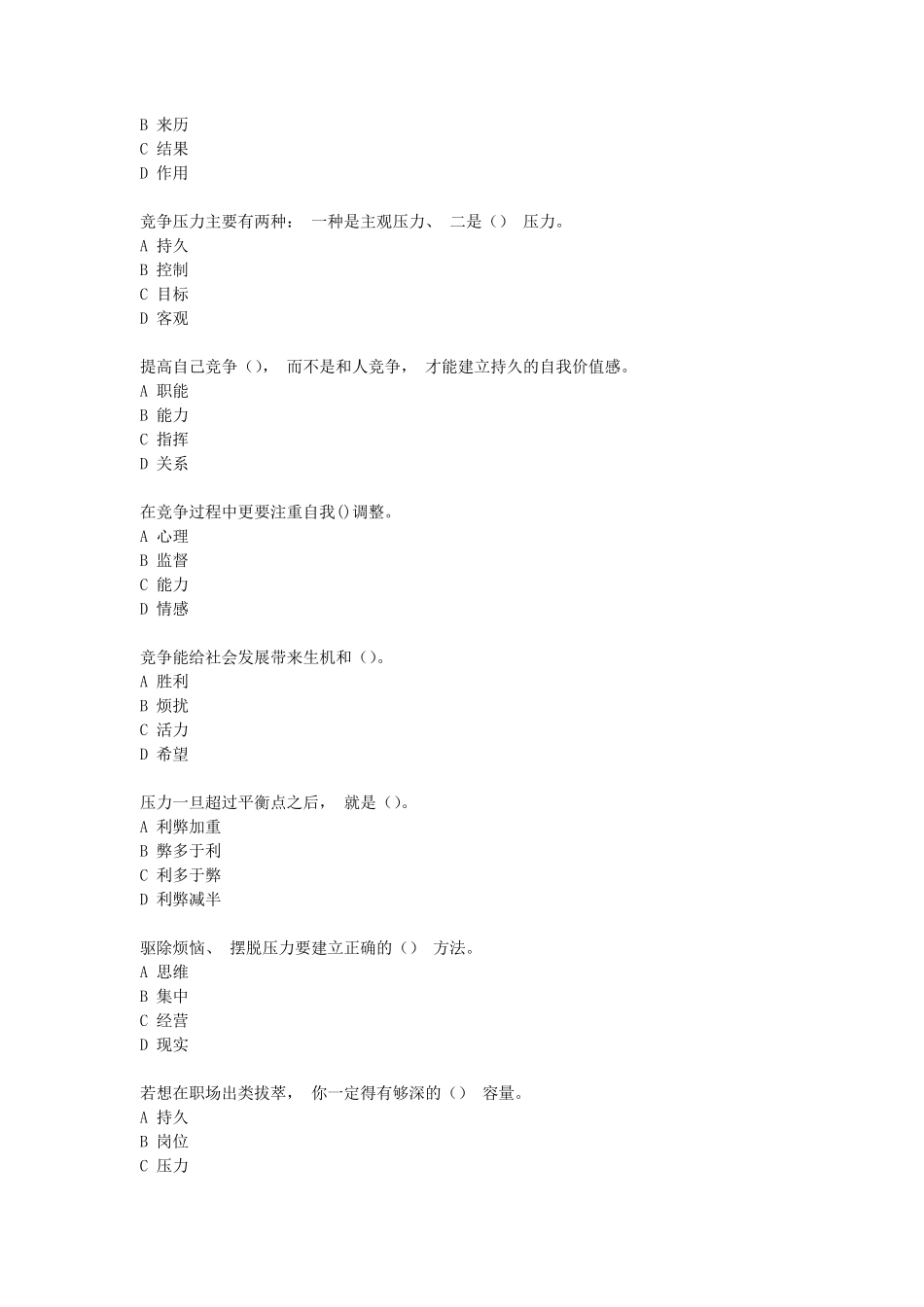 B 来历
C 结果
D 作用

竞争压力主要有两种： 一种是主观压力、 二是（） 压力。
A 持久
B 控制
C 目标
D 客观

提高自己竞争（）， 而不是和人竞争， 才能建立持久的自我价值感。
A 职能
B 能力
C 指挥
D 关系

在竞争过程中更要注重自我()调整。
A 心理
B 监督
C 能力
D 情感

竞争能给社会发展带来生机和（）。
A 胜利
B 烦扰
C 活力
D 希望

压力一旦超过平衡点之后， 就是（）。
A 利弊加重
B 弊多于利
C 利多于弊
D 利弊减半

驱除烦恼、 摆脱压力要建立正确的（） 方法。
A 思维
B 集中
C 经营
D 现实

若想在职场出类拔萃， 你一定得有够深的（） 容量。
A 持久
B 岗位
C 压力